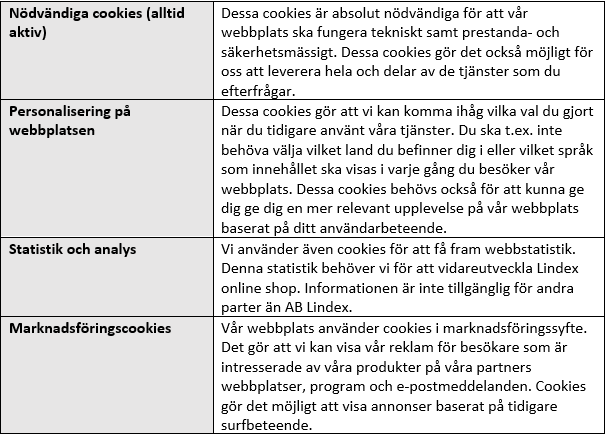 | Nödvändiga cookies (alltid aktiv) | Dessa cookies är absolut nödvändiga för att vår webbplats ska fungera tekniskt samt prestanda- och säkerhetsmässigt. Dessa cookies gör det också möjligt för oss att leverera hela och delar av de tjänster som du efterfrågar. |
|---|---|
| Personalisering på webbplatsen | Dessa cookies gör att vi kan komma ihåg vilka val du gjort när du tidigare använt våra tjänster. Du ska t.ex. inte behöva välja vilket land du befinner dig i eller vilket språk som innehållet ska visas i varje gång du besöker vår webbplats. Dessa cookies behövs också för att kunna ge dig ge dig en mer relevant upplevelse på vår webbplats baserat på ditt användarbeteende. |
| Statistik och analys | Vi använder även cookies för att få fram webbstatistik. Denna statistik behöver vi för att vidareutveckla Lindex online shop. Informationen är inte tillgänglig för andra parter än AB Lindex. |
| Marknadsföringscookies | Vår webbplats använder cookies i marknadsföringssyfte. Det gör att vi kan visa vår reklam för besökare som är intresserade av våra produkter på våra partners webbplatser, program och e-postmeddelanden. Cookies gör det möjligt att visa annonser baserat på tidigare surfbeteende. |